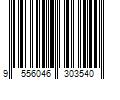 9 556046 303540